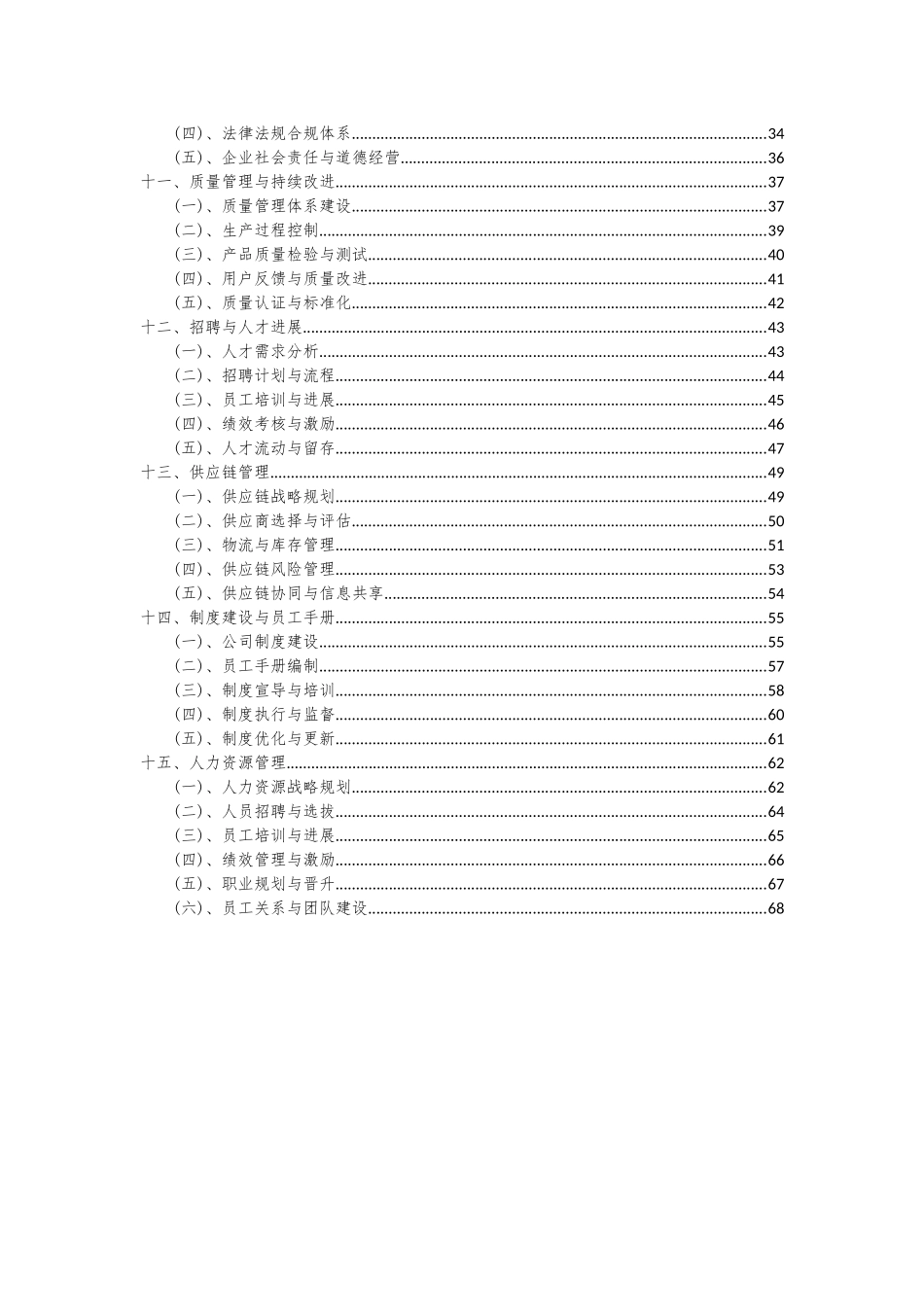 （四）、法律法规合规体系......34
（五）、企业社会责任与道德经营......36
十一、质量管理与持续改进......37
（一）、质量管理体系建设......37
（二）、生产过程控制......39
（三）、产品质量检验与测试......40
（四）、用户反馈与质量改进......41
（五）、质量认证与标准化......42
十二、招聘与人才进展......43
（一）、人才需求分析......43
（二）、招聘计划与流程......44
（三）、员工培训与进展......45
（四）、绩效考核与激励......46
（五）、人才流动与留存......47
十三、供应链管理......49
（一）、供应链战略规划......49
（二）、供应商选择与评估......50
（三）、物流与库存管理......51
（四）、供应链风险管理......53
（五）、供应链协同与信息共享......54
十四、制度建设与员工手册......55
（一）、公司制度建设......55
（二）、员工手册编制......57
（三）、制度宣导与培训......58
（四）、制度执行与监督......60
（五）、制度优化与更新......61
十五、人力资源管理......62
（一）、人力资源战略规划......62
（二）、人员招聘与选拔......64
（三）、员工培训与进展......65
（四）、绩效管理与激励......66
（五）、职业规划与晋升......67
（六）、员工关系与团队建设......68